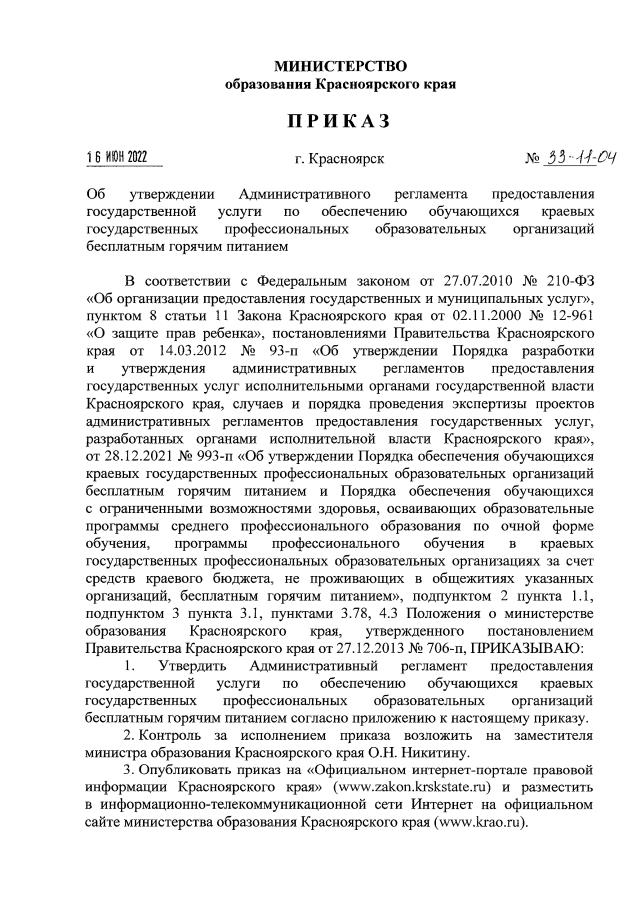 МИНИСТЕРСТВО
образования Красноярского края

ПРИКАЗ

16 ИЮН 2022 г. Красноярск № 33-11-04

Об утверждении Административного регламента предоставления государственной услуги по обеспечению обучающихся краевых государственных профессиональных образовательных организаций бесплатным горячим питанием

В соответствии с Федеральным законом от 27.07.2010 № 210-ФЗ «Об организации предоставления государственных и муниципальных услуг», пунктом 8 статьи 11 Закона Красноярского края от 02.11.2000 № 12-961 «О защите прав ребенка», постановлениями Правительства Красноярского края от 14.03.2012 № 93-п «Об утверждении Порядка разработки и утверждения административных регламентов предоставления государственных услуг исполнительными органами государственной власти Красноярского края, случаев и порядка проведения экспертизы проектов административных регламентов предоставления государственных услуг, разработанных органами исполнительной власти Красноярского края», от 28.12.2021 № 993-п «Об утверждении Порядка обеспечения обучающихся краевых государственных профессиональных образовательных организаций бесплатным горячим питанием и Порядка обеспечения обучающихся с ограниченными возможностями здоровья, осваивающих образовательные программы среднего профессионального образования по очной форме обучения, программы профессионального обучения в краевых государственных профессиональных образовательных организациях за счет средств краевого бюджета, не проживающих в общежитиях указанных организаций, бесплатным горячим питанием», подпунктом 2 пункта 1.1, подпунктом 3 пункта 3.1, пунктами 3.78, 4.3 Положения о министерстве образования Красноярского края, утвержденного постановлением Правительства Красноярского края от 27.12.2013 № 706-п, ПРИКАЗЫВАЮ:

1. Утвердить Административный регламент предоставления государственной услуги по обеспечению обучающихся краевых государственных профессиональных образовательных организаций бесплатным горячим питанием согласно приложению к настоящему приказу.

2. Контроль за исполнением приказа возложить на заместителя министра образования Красноярского края О.Н. Никитину.

3. Опубликовать приказ на «Официальном интернет-портале правовой информации Красноярского края» (www.zakon.krskstate.ru) и разместить в информационно-телекоммуникационной сети Интернет на официальном сайте министерства образования Красноярского края (www.krao.ru).